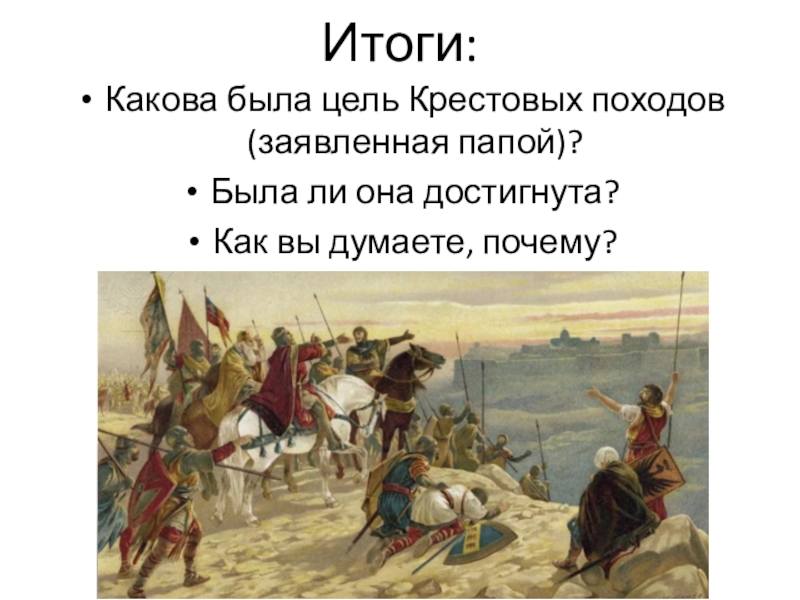 Итоги:

• Какова была цель Крестовых походов (заявленная папой)?

• Была ли она достигнута?

• Как вы думаете, почему?